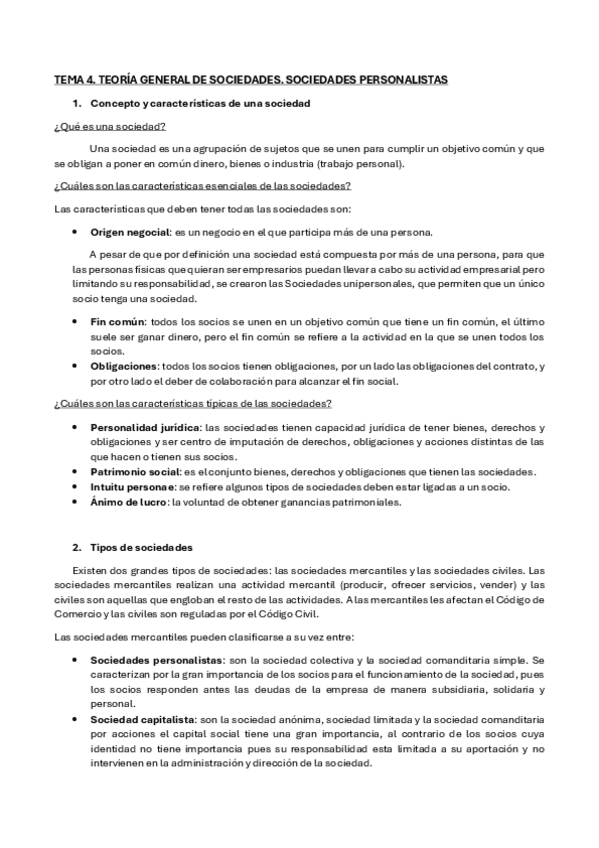 TEMA 4. TEORÍA GENERAL DE SOCIEDADES. SOCIEDADES PERSONALISTAS

1. Concepto y características de una sociedad

¿Qué es una sociedad?

Una sociedad es una agrupación de sujetos que se unen para cumplir un objetivo común y que se obligan a poner en común dinero, bienes o industria (trabajo personal).

¿Cuáles son las características esenciales de las sociedades?

Las características que deben tener todas las sociedades son:

• Origen negocial: es un negocio en el que participa más de una persona.

A pesar de que por definición una sociedad está compuesta por más de una persona, para que las personas físicas que quieran ser empresarios puedan llevar a cabo su actividad empresarial pero limitando su responsabilidad, se crearon las Sociedades unipersonales, que permiten que un único socio tenga una sociedad.

• Fin común: todos los socios se unen en un objetivo común que tiene un fin común, el último suele ser ganar dinero, pero el fin común se refiere a la actividad en la que se unen todos los socios.
• Obligaciones: todos los socios tienen obligaciones, por un lado las obligaciones del contrato, y por otro lado el deber de colaboración para alcanzar el fin social.

¿Cuáles son las características típicas de las sociedades?

• Personalidad jurídica: las sociedades tienen capacidad jurídica de tener bienes, derechos y obligaciones y ser centro de imputación de derechos, obligaciones y acciones distintas de las que hacen o tienen sus socios.
• Patrimonio social: es el conjunto bienes, derechos y obligaciones que tienen las sociedades.
• Intuitu personae: se refiere algunos tipos de sociedades deben estar ligadas a un socio.
• Ánimo de lucro: la voluntad de obtener ganancias patrimoniales.

2. Tipos de sociedades

Existen dos grandes tipos de sociedades: las sociedades mercantiles y las sociedades civiles. Las sociedades mercantiles realizan una actividad mercantil (producir, ofrecer servicios, vender) y las civiles son aquellas que engloban el resto de las actividades. A las mercantiles les afectan el Código de Comercio y las civiles son reguladas por el Código Civil.

Las sociedades mercantiles pueden clasificarse a su vez entre:

• Sociedades personalistas: son la sociedad colectiva y la sociedad comanditaria simple. Se caracterizan por la gran importancia de los socios para el funcionamiento de la sociedad, pues los socios responden antes las deudas de la empresa de manera subsidiaria, solidaria y personal.
• Sociedad capitalista: son la sociedad anónima, sociedad limitada y la sociedad comanditaria por acciones el capital social tiene una gran importancia, al contrario de los socios cuya identidad no tiene importancia pues su responsabilidad esta limitada a su aportación y no intervienen en la administración y dirección de la sociedad.